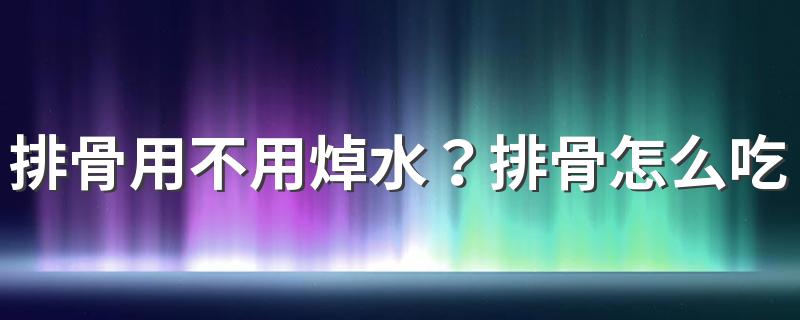 排骨用不用焯水？排骨怎么吃